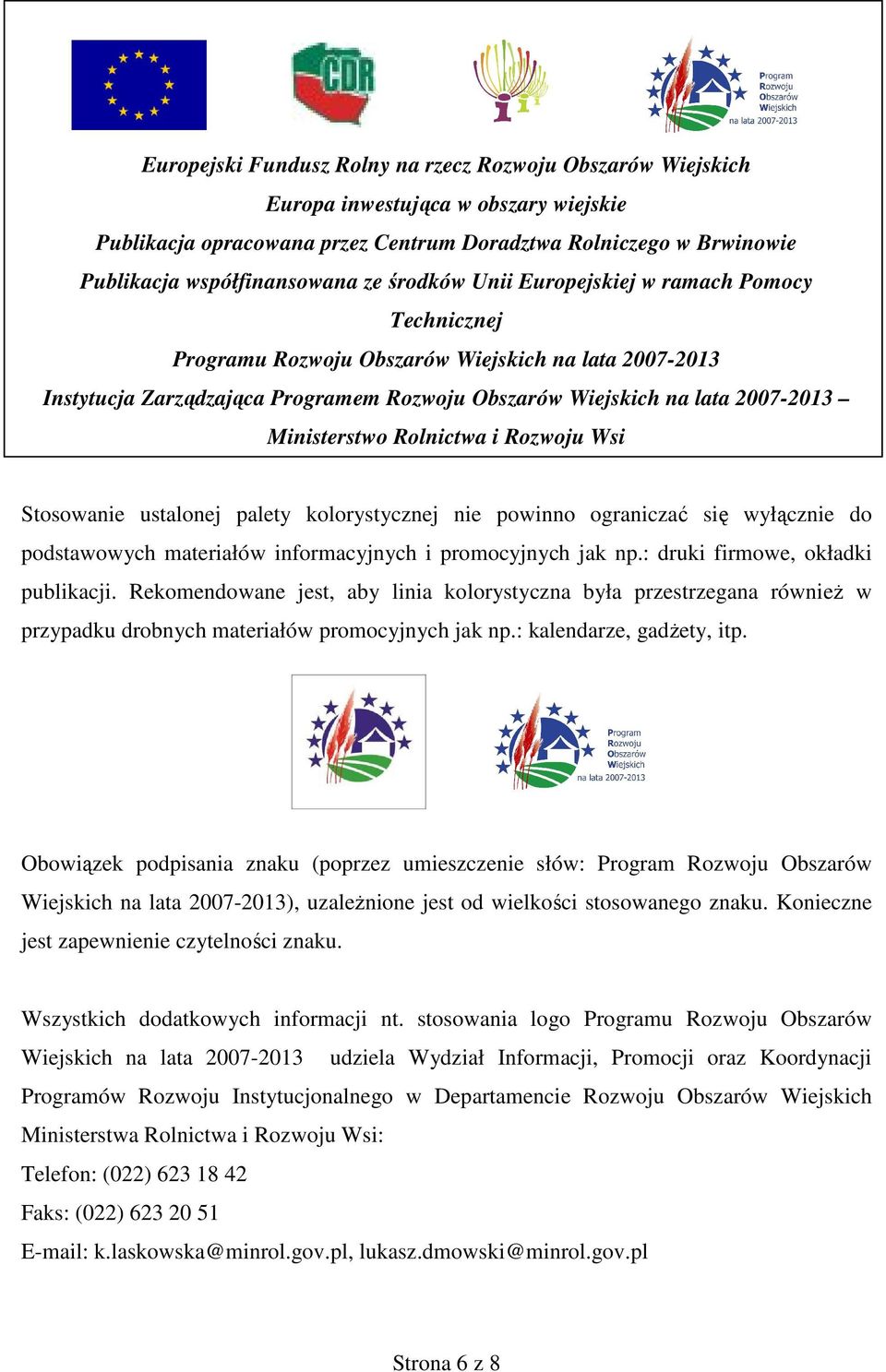 CDR

Program Rozwoju Obszarów Wiejskich na lata 2007-2013

Europejski Fundusz Rolny na rzecz Rozwoju Obszarów Wiejskich
Europa inwestująca w obszary wiejskie
Publikacja opracowana przez Centrum Doradztwa Rolniczego w Brwinowie
Publikacja współfinansowana ze środków Unii Europejskiej w ramach Pomocy Technicznej
Programu Rozwoju Obszarów Wiejskich na lata 2007-2013
Instytucja Zarządzająca Programem Rozwoju Obszarów Wiejskich na lata 2007-2013 – Ministerstwo Rolnictwa i Rozwoju Wsi

Stosowanie ustalonej palety kolorystycznej nie powinno ograniczać się wyłącznie do podstawowych materiałów informacyjnych i promocyjnych jak np.: druki firmowe, okładki publikacji. Rekomendowane jest, aby linia kolorystyczna była przestrzegana również w przypadku drobnych materiałów promocyjnych jak np.: kalendarze, gadżety, itp.

Program Rozwoju Obszarów Wiejskich na lata 2007-2013

Obowiązek podpisania znaku (poprzez umieszczenie słów: Program Rozwoju Obszarów Wiejskich na lata 2007-2013), uzależnione jest od wielkości stosowanego znaku. Konieczne jest zapewnienie czytelności znaku.

Wszystkich dodatkowych informacji nt. stosowania logo Programu Rozwoju Obszarów Wiejskich na lata 2007-2013 udziela Wydział Informacji, Promocji oraz Koordynacji Programów Rozwoju Instytucjonalnego w Departamencie Rozwoju Obszarów Wiejskich Ministerstwa Rolnictwa i Rozwoju Wsi:
Telefon: (022) 623 18 42
Faks: (022) 623 20 51
E-mail: k.laskowska@minrol.gov.pl, lukasz.dmowski@minrol.gov.pl

Strona 6 z 8